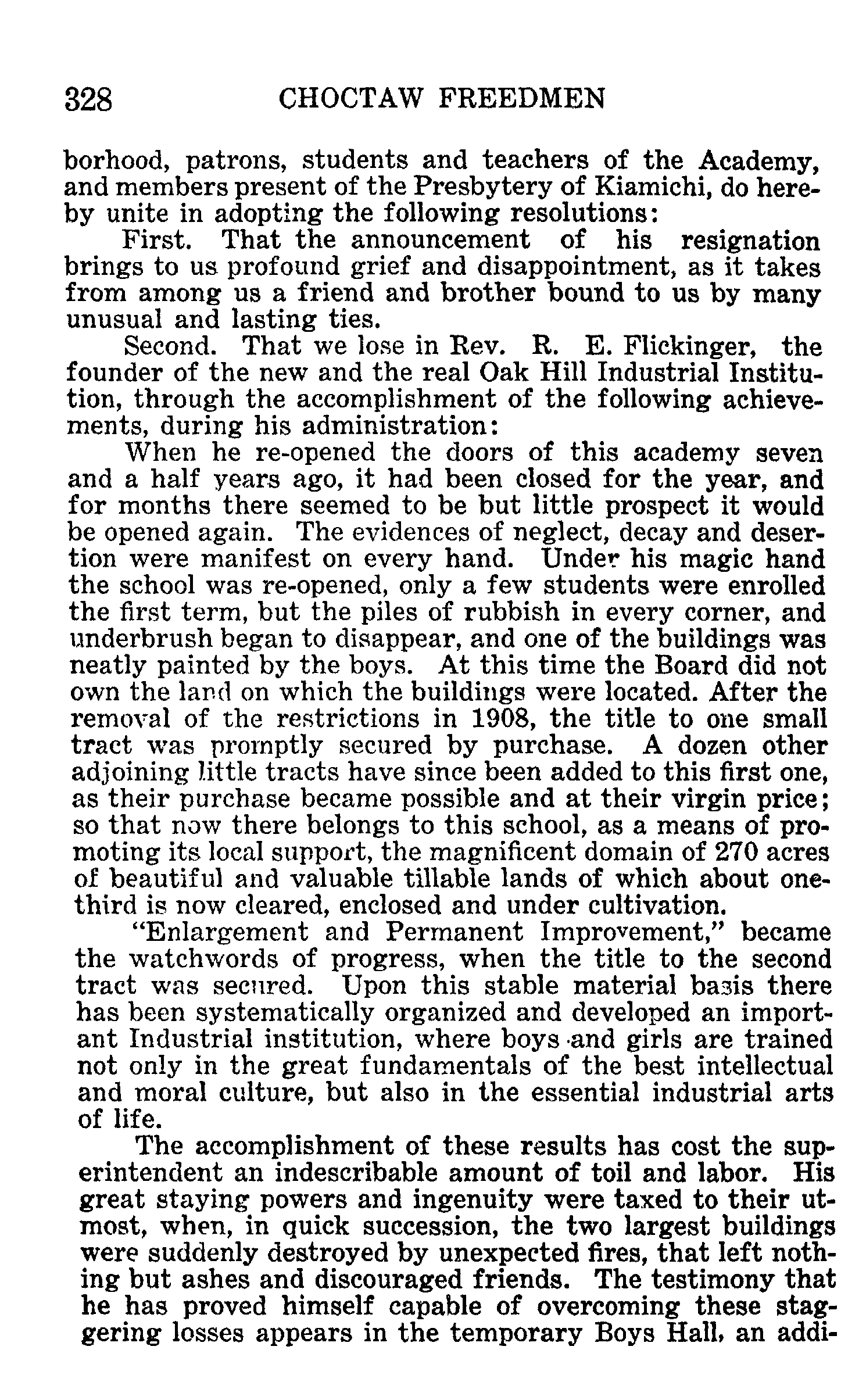 328 CHOCTAW FREEDMEN

borhood, patrons, students and teachers of the Academy, and members present of the Presbytery of Kiamichi, do hereby unite in adopting the following resolutions:

First. That the announcement of his resignation brings to us profound grief and disappointment, as it takes from among us a friend and brother bound to us by many unusual and lasting ties.

Second. That we lose in Rev. R. E. Flickinger, the founder of the new and the real Oak Hill Industrial Institution, through the accomplishment of the following achievements, during his administration:

When he re-opened the doors of this academy seven and a half years ago, it had been closed for the year, and for months there seemed to be but little prospect it would be opened again. The evidences of neglect, decay and desertion were manifest on every hand. Under his magic hand the school was re-opened, only a few students were enrolled the first term, but the piles of rubbish in every corner, and underbrush began to disappear, and one of the buildings was neatly painted by the boys. At this time the Board did not own the land on which the buildings were located. After the removal of the restrictions in 1908, the title to one small tract was promptly secured by purchase. A dozen other adjoining little tracts have since been added to this first one, as their purchase became possible and at their virgin price; so that now there belongs to this school, as a means of promoting its local support, the magnificent domain of 270 acres of beautiful and valuable tillable lands of which about one-third is now cleared, enclosed and under cultivation.

"Enlargement and Permanent Improvement," became the watchwords of progress, when the title to the second tract was secured. Upon this stable material basis there has been systematically organized and developed an important Industrial institution, where boys and girls are trained not only in the great fundamentals of the best intellectual and moral culture, but also in the essential industrial arts of life.

The accomplishment of these results has cost the superintendent an indescribable amount of toil and labor. His great staying powers and ingenuity were taxed to their utmost, when, in quick succession, the two largest buildings were suddenly destroyed by unexpected fires, that left nothing but ashes and discouraged friends. The testimony that he has proved himself capable of overcoming these staggering losses appears in the temporary Boys Hall, an addi-